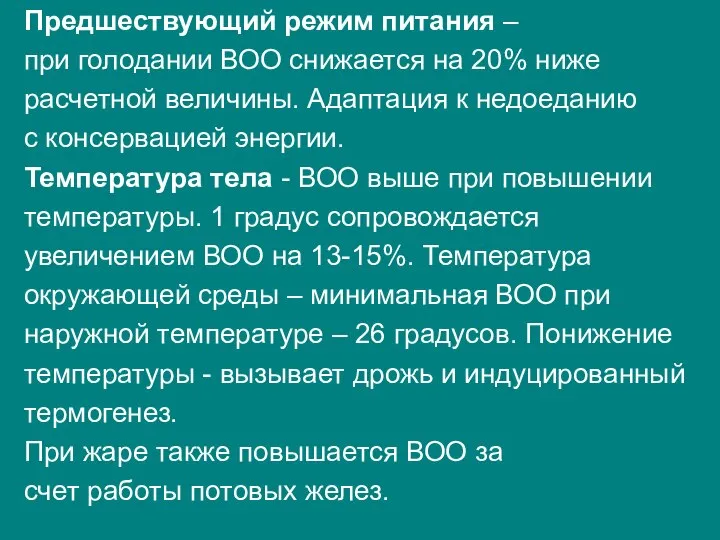 Предшествующий режим питания – при голодании ВОО снижается на 20% ниже расчетной величины. Адаптация к недоеданию с консервацией энергии.

Температура тела - ВОО выше при повышении температуры. 1 градус сопровождается увеличением ВОО на 13-15%. Температура окружающей среды – минимальная ВОО при наружной температуре – 26 градусов. Понижение температуры - вызывает дрожь и индуцированный термогенез.

При жаре также повышается ВОО за счет работы потовых желез.